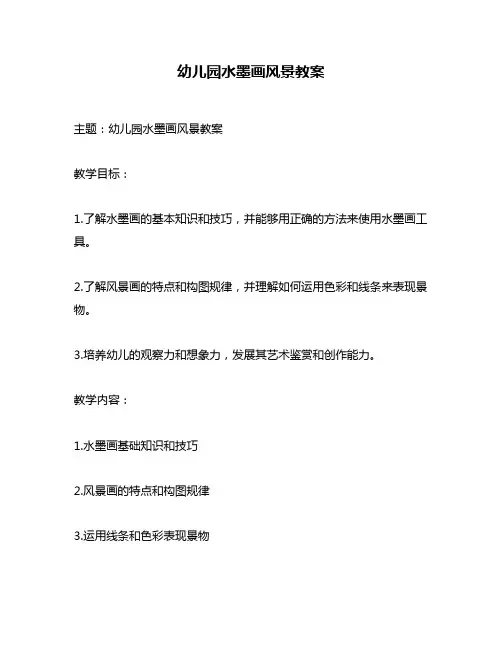 幼儿园水墨画风景教案

主题：幼儿园水墨画风景教案

教学目标：

1.了解水墨画的基本知识和技巧，并能够用正确的方法来使用水墨画工具。

2.了解风景画的特点和构图规律，并理解如何运用色彩和线条来表现景物。

3.培养幼儿的观察力和想象力，发展其艺术鉴赏和创作能力。

教学内容：

1.水墨画基础知识和技巧

2.风景画的特点和构图规律

3.运用线条和色彩表现景物